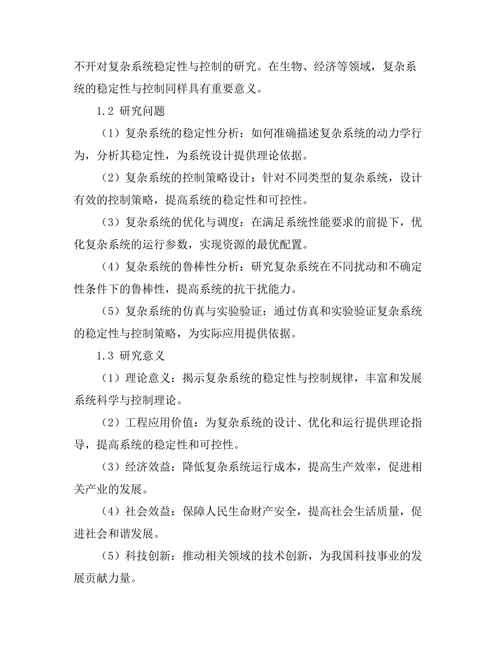 不开对复杂系统稳定性与控制的研究。在生物、经济等领域，复杂系统的稳定性与控制同样具有重要意义。

1.2 研究问题

（1）复杂系统的稳定性分析：如何准确描述复杂系统的动力学行为，分析其稳定性，为系统设计提供理论依据。

（2）复杂系统的控制策略设计：针对不同类型的复杂系统，设计有效的控制策略，提高系统的稳定性和可控性。

（3）复杂系统的优化与调度：在满足系统性能要求的前提下，优化复杂系统的运行参数，实现资源的最优配置。

（4）复杂系统的鲁棒性分析：研究复杂系统在不同扰动和不确定性条件下的鲁棒性，提高系统的抗干扰能力。

（5）复杂系统的仿真与实验验证：通过仿真和实验验证复杂系统的稳定性与控制策略，为实际应用提供依据。

1.3 研究意义

（1）理论意义：揭示复杂系统的稳定性与控制规律，丰富和发展系统科学与控制理论。

（2）工程应用价值：为复杂系统的设计、优化和运行提供理论指导，提高系统的稳定性和可控性。

（3）经济效益：降低复杂系统运行成本，提高生产效率，促进相关产业的发展。

（4）社会效益：保障人民生命财产安全，提高社会生活质量，促进社会和谐发展。

（5）科技创新：推动相关领域的技术创新，为我国科技事业的发展贡献力量。